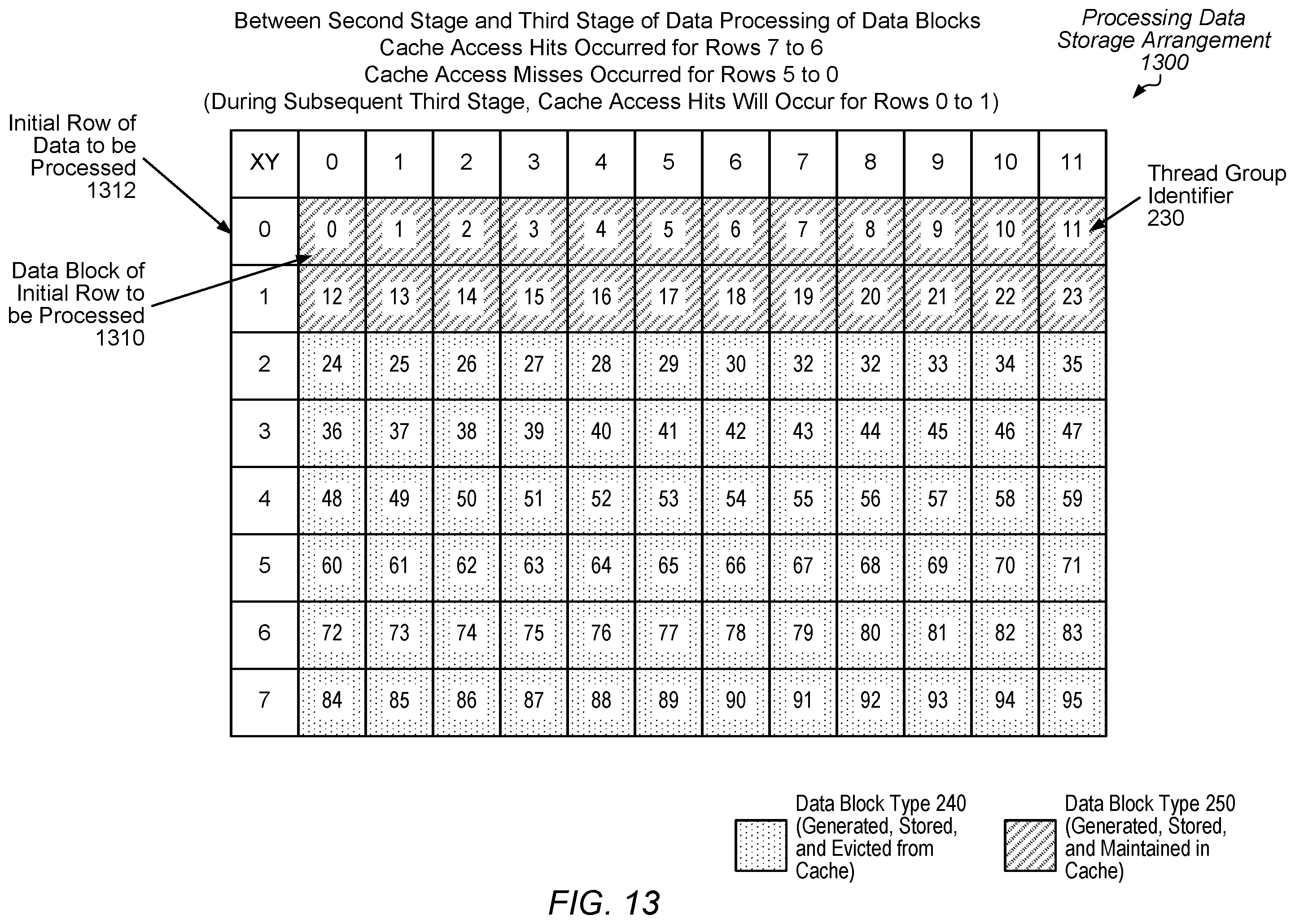 Between Second Stage and Third Stage of Data Processing of Data Blocks
Cache Access Hits Occurred for Rows 7 to 6
Cache Access Misses Occurred for Rows 5 to 0
(During Subsequent Third Stage, Cache Access Hits Will Occur for Rows 0 to 1)

Processing Data Storage Arrangement 1300

Initial Row of Data to be Processed 1312

Data Block of Initial Row to be Processed 1310

Thread Group Identifier 230

| XY | 0 | 1 | 2 | 3 | 4 | 5 | 6 | 7 | 8 | 9 | 10 | 11 |
|---|---|---|---|---|---|---|---|---|---|---|---|---|
| 0 | 0 | 1 | 2 | 3 | 4 | 5 | 6 | 7 | 8 | 9 | 10 | 11 |
| 1 | 12 | 13 | 14 | 15 | 16 | 17 | 18 | 19 | 20 | 21 | 22 | 23 |
| 2 | 24 | 25 | 26 | 27 | 28 | 29 | 30 | 32 | 32 | 33 | 34 | 35 |
| 3 | 36 | 37 | 38 | 39 | 40 | 41 | 42 | 43 | 44 | 45 | 46 | 47 |
| 4 | 48 | 49 | 50 | 51 | 52 | 53 | 54 | 55 | 56 | 57 | 58 | 59 |
| 5 | 60 | 61 | 62 | 63 | 64 | 65 | 66 | 67 | 68 | 69 | 70 | 71 |
| 6 | 72 | 73 | 74 | 75 | 76 | 77 | 78 | 79 | 80 | 81 | 82 | 83 |
| 7 | 84 | 85 | 86 | 87 | 88 | 89 | 90 | 91 | 92 | 93 | 94 | 95 |

Data Block Type 240 (Generated, Stored, and Evicted from Cache)

Data Block Type 250 (Generated, Stored, and Maintained in Cache)

FIG. 13